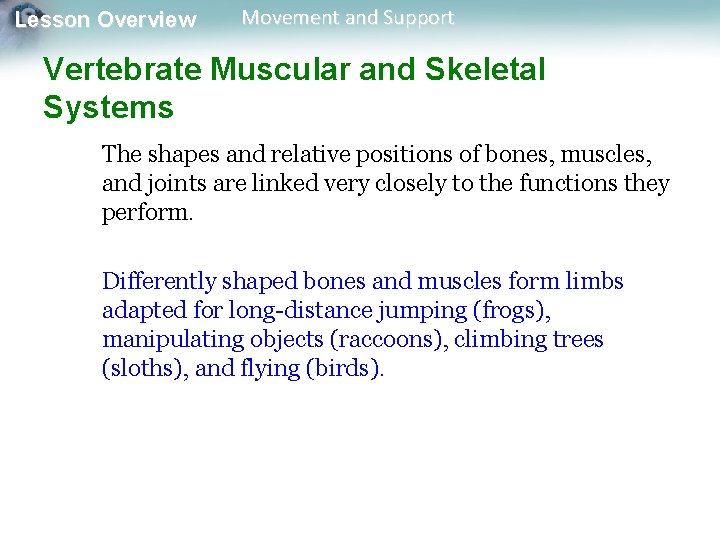 Lesson Overview Movement and Support

Vertebrate Muscular and Skeletal Systems

The shapes and relative positions of bones, muscles, and joints are linked very closely to the functions they perform.

Differently shaped bones and muscles form limbs adapted for long-distance jumping (frogs), manipulating objects (raccoons), climbing trees (sloths), and flying (birds).